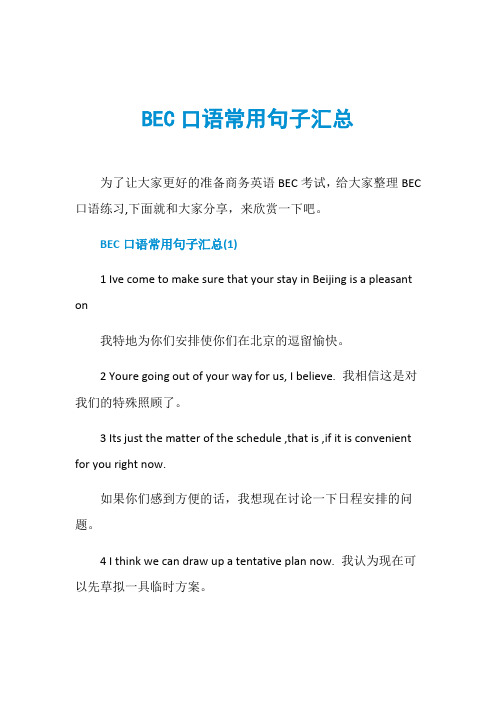 BEC 口语常用句子汇总

为了让大家更好的准备商务英语 BEC 考试，给大家整理 BEC 口语练习,下面就和大家分享，来欣赏一下吧。

BEC 口语常用句子汇总(1)

1 Ive come to make sure that your stay in Beijing is a pleasant on

我特地为你们安排使你们在北京的逗留愉快。

2 Youre going out of your way for us, I believe. 我相信这是对我们的特殊照顾了。

3 Its just the matter of the schedule ,that is ,if it is convenient for you right now.

如果你们感到方便的话，我想现在讨论一下日程安排的问题。

4 I think we can draw up a tentative plan now. 我认为现在可以先草拟一具临时方案。